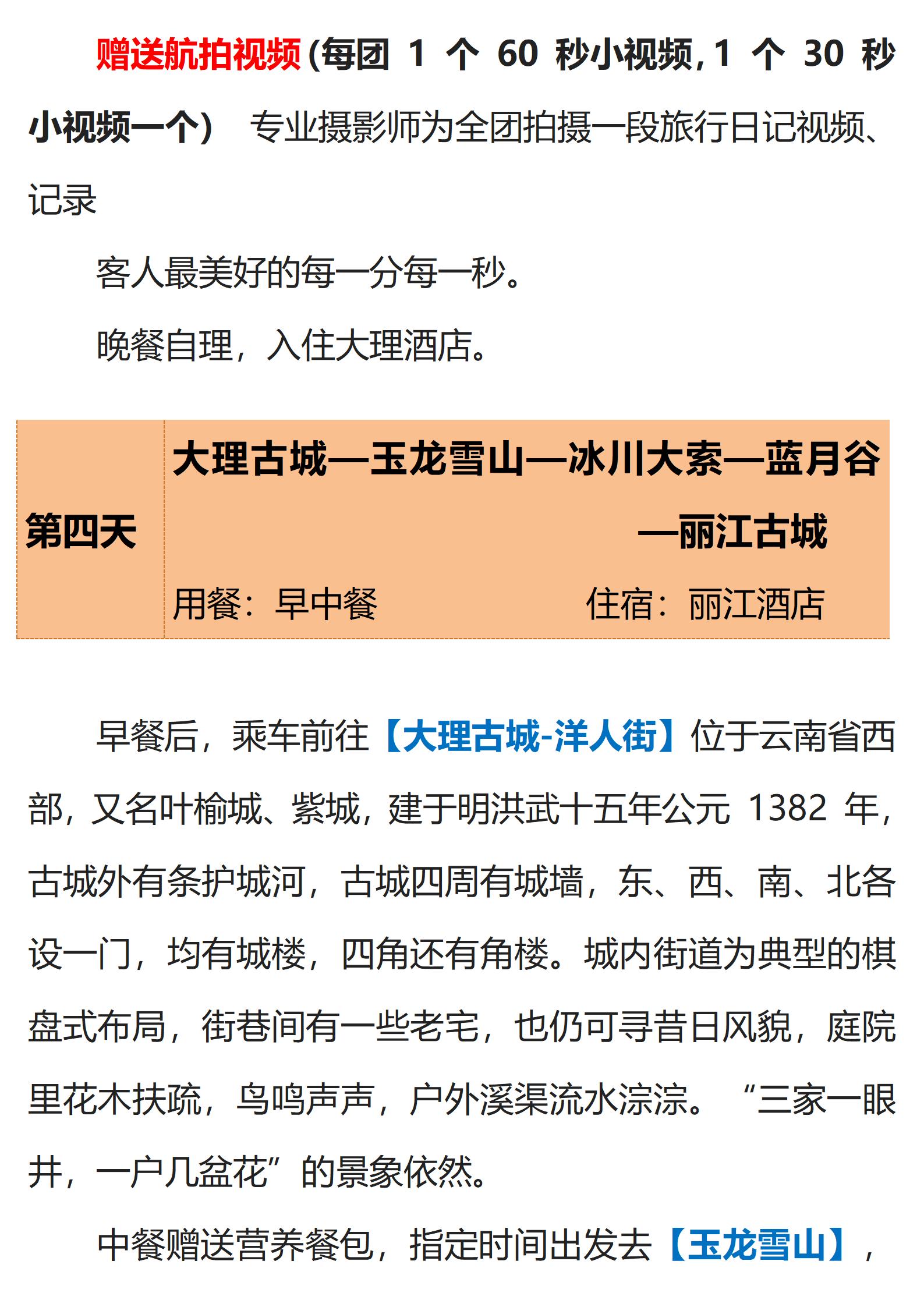 赠送航拍视频(每团1个60秒小视频,1个30秒小视频一个) 专业摄影师为全团拍摄一段旅行日记视频、记录

客人最美好的每一分每一秒。

晚餐自理，入住大理酒店。

第四天

大理古城—玉龙雪山—冰川大索—蓝月谷—丽江古城

用餐：早中餐 住宿：丽江酒店

早餐后，乘车前往【大理古城-洋人街】位于云南省西部，又名叶榆城、紫城，建于明洪武十五年公元1382年，古城外有条护城河，古城四周有城墙，东、西、南、北各设一门，均有城楼，四角还有角楼。城内街道为典型的棋盘式布局，街巷间有一些老宅，也仍可寻昔日风貌，庭院里花木扶疏，鸟鸣声声，户外溪渠流水淙淙。“三家一眼井，一户几盆花”的景象依然。

中餐赠送营养餐包，指定时间出发去【玉龙雪山】，